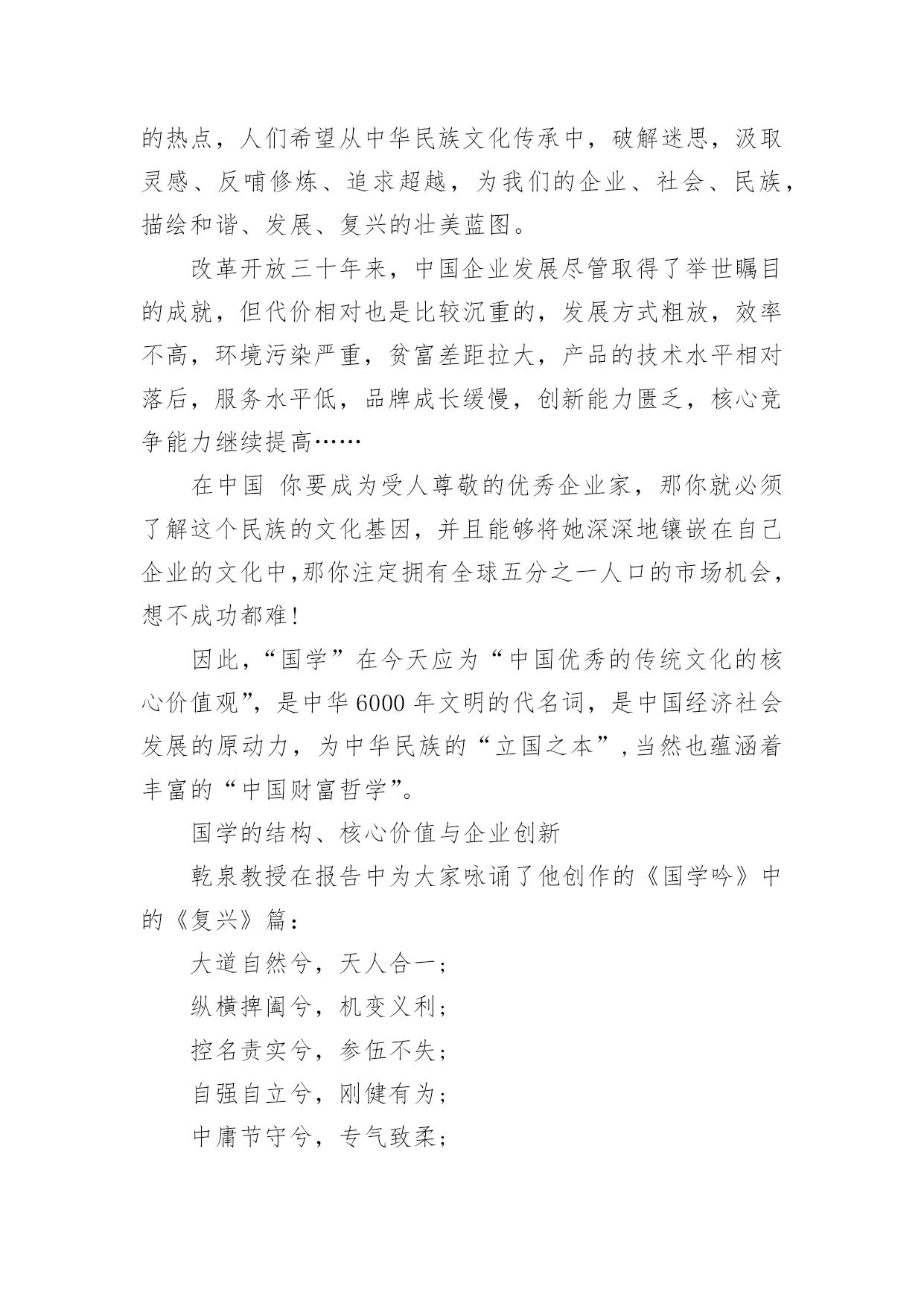 的热点，人们希望从中华民族文化传承中，破解迷思，汲取灵感、反哺修炼、追求超越，为我们的企业、社会、民族，描绘和谐、发展、复兴的壮美蓝图。

改革开放三十年来，中国企业发展尽管取得了举世瞩目的成就，但代价相对也是比较沉重的，发展方式粗放，效率不高，环境污染严重，贫富差距拉大，产品的技术水平相对落后，服务水平低，品牌成长缓慢，创新能力匮乏，核心竞争能力继续提高……

在中国 你要成为受人尊敬的优秀企业家，那你就必须了解这个民族的文化基因，并且能够将她深深地镶嵌在自己企业的文化中,那你注定拥有全球五分之一人口的市场机会，想不成功都难!

因此,“国学”在今天应为“中国优秀的传统文化的核心价值观”,是中华6000年文明的代名词，是中国经济社会发展的原动力，为中华民族的“立国之本”,当然也蕴涵着丰富的“中国财富哲学”。

国学的结构、核心价值与企业创新

乾泉教授在报告中为大家咏诵了他创作的《国学吟》中的《复兴》篇：

大道自然兮，天人合一;

纵横捭阖兮，机变义利;

控名责实兮，参伍不失;

自强自立兮，刚健有为;

中庸节守兮，专气致柔;